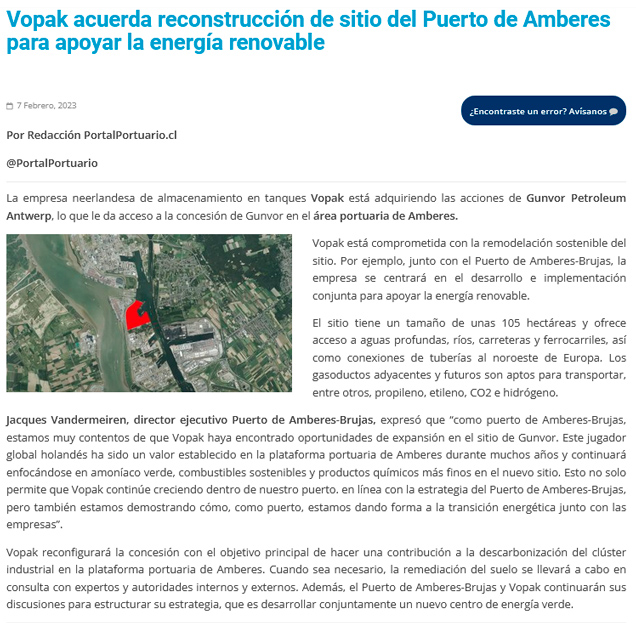 Vopak acuerda reconstrucción de sitio del Puerto de Amberes para apoyar la energía renovable

7 Febrero, 2023

¿Encontraste un error? Avísanos

Por Redacción PortalPortuario.cl

@PortalPortuario

La empresa neerlandesa de almacenamiento en tanques Vopak está adquiriendo las acciones de Gunvor Petroleum Antwerp, lo que le da acceso a la concesión de Gunvor en el área portuaria de Amberes.

Vopak está comprometida con la remodelación sostenible del sitio. Por ejemplo, junto con el Puerto de Amberes-Brujas, la empresa se centrará en el desarrollo e implementación conjunta para apoyar la energía renovable.

El sitio tiene un tamaño de unas 105 hectáreas y ofrece acceso a aguas profundas, ríos, carreteras y ferrocarriles, así como conexiones de tuberías al noroeste de Europa. Los gasoductos adyacentes y futuros son aptos para transportar, entre otros, propileno, etileno, CO2 e hidrógeno.

Jacques Vandermeiren, director ejecutivo Puerto de Amberes-Brujas, expresó que "como puerto de Amberes-Brujas, estamos muy contentos de que Vopak haya encontrado oportunidades de expansión en el sitio de Gunvor. Este jugador global holandés ha sido un valor establecido en la plataforma portuaria de Amberes durante muchos años y continuará enfocándose en amoníaco verde, combustibles sostenibles y productos químicos más finos en el nuevo sitio. Esto no solo permite que Vopak continúe creciendo dentro de nuestro puerto. en línea con la estrategia del Puerto de Amberes-Brujas, pero también estamos demostrando cómo, como puerto, estamos dando forma a la transición energética junto con las empresas".

Vopak reconfigurará la concesión con el objetivo principal de hacer una contribución a la descarbonización del clúster industrial en la plataforma portuaria de Amberes. Cuando sea necesario, la remediación del suelo se llevará a cabo en consulta con expertos y autoridades internos y externos. Además, el Puerto de Amberes-Brujas y Vopak continuarán sus discusiones para estructurar su estrategia, que es desarrollar conjuntamente un nuevo centro de energía verde.